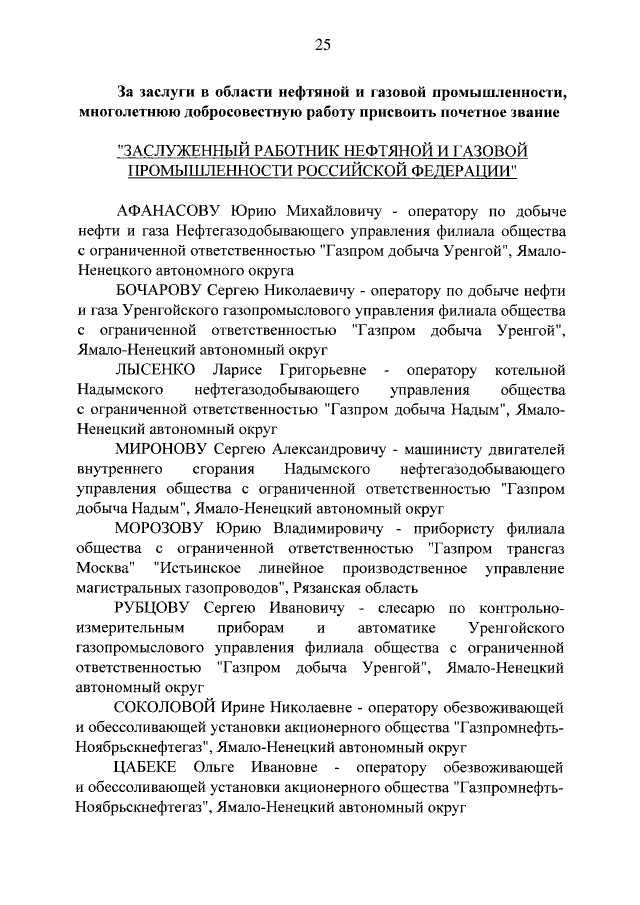 25

За заслуги в области нефтяной и газовой промышленности, многолетнюю добросовестную работу присвоить почетное звание

"ЗАСЛУЖЕННЫЙ РАБОТНИК НЕФТЯНОЙ И ГАЗОВОЙ ПРОМЫШЛЕННОСТИ РОССИЙСКОЙ ФЕДЕРАЦИИ"

АФАНАСОВУ Юрию Михайловичу - оператору по добыче нефти и газа Нефтегазодобывающего управления филиала общества с ограниченной ответственностью "Газпром добыча Уренгой", Ямало-Ненецкого автономного округа

БОЧАРОВУ Сергею Николаевичу - оператору по добыче нефти и газа Уренгойского газопромыслового управления филиала общества с ограниченной ответственностью "Газпром добыча Уренгой", Ямало-Ненецкий автономный округ

ЛЫСЕНКО Ларисе Григорьевне - оператору котельной Надымского нефтегазодобывающего управления общества с ограниченной ответственностью "Газпром добыча Надым", Ямало-Ненецкий автономный округ

МИРОНОВУ Сергею Александровичу - машинисту двигателей внутреннего сгорания Надымского нефтегазодобывающего управления общества с ограниченной ответственностью "Газпром добыча Надым", Ямало-Ненецкий автономный округ

МОРОЗОВУ Юрию Владимировичу - прибористу филиала общества с ограниченной ответственностью "Газпром трансгаз Москва" "Истьинское линейное производственное управление магистральных газопроводов", Рязанская область

РУБЦОВУ Сергею Ивановичу - слесарю по контрольно-измерительным приборам и автоматике Уренгойского газопромыслового управления филиала общества с ограниченной ответственностью "Газпром добыча Уренгой", Ямало-Ненецкий автономный округ

СОКОЛОВОЙ Ирине Николаевне - оператору обезвоживающей и обессоливающей установки акционерного общества "Газпромнефть-Ноябрьскнефтегаз", Ямало-Ненецкий автономный округ

ЦАБЕКЕ Ольге Ивановне - оператору обезвоживающей и обессоливающей установки акционерного общества "Газпромнефть-Ноябрьскнефтегаз", Ямало-Ненецкий автономный округ